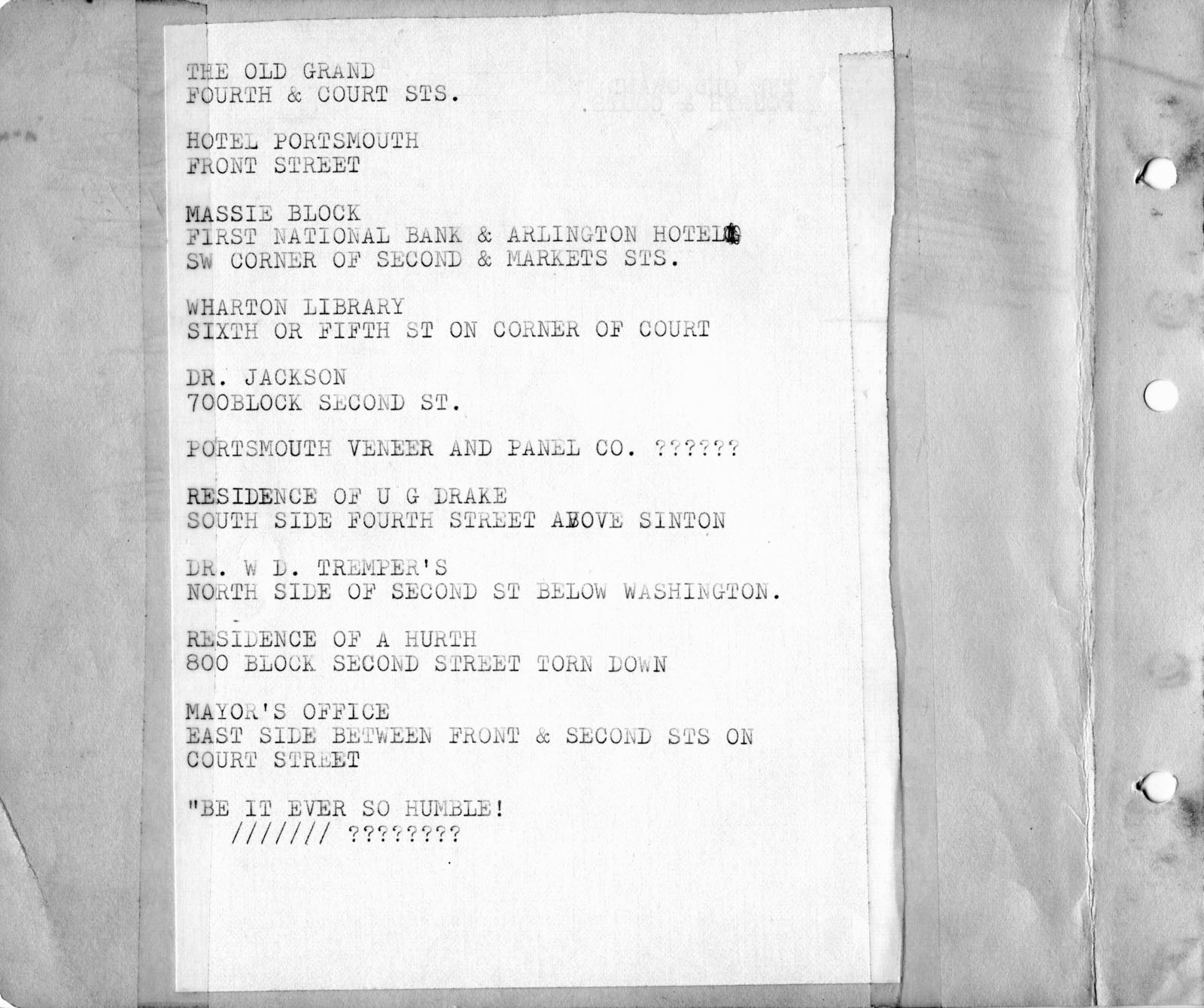 THE OLD GRAND
FOURTH & COURT STS.

HOTEL PORTSMOUTH
FRONT STREET

MASSIE BLOCK
FIRST NATIONAL BANK & ARLINGTON HOTEL
SW CORNER OF SECOND & MARKETS STS.

WHARTON LIBRARY
SIXTH OR FIFTH ST ON CORNER OF COURT

DR. JACKSON
700BLOCK SECOND ST.

PORTSMOUTH VENEER AND PANEL CO. ??????

RESIDENCE OF U G DRAKE
SOUTH SIDE FOURTH STREET ABOVE SINTON

DR. W D. TREMPER'S
NORTH SIDE OF SECOND ST BELOW WASHINGTON.

RESIDENCE OF A HURTH
800 BLOCK SECOND STREET TORN DOWN

MAYOR'S OFFICE
EAST SIDE BETWEEN FRONT & SECOND STS ON COURT STREET

"BE IT EVER SO HUMBLE!
/////// ????????